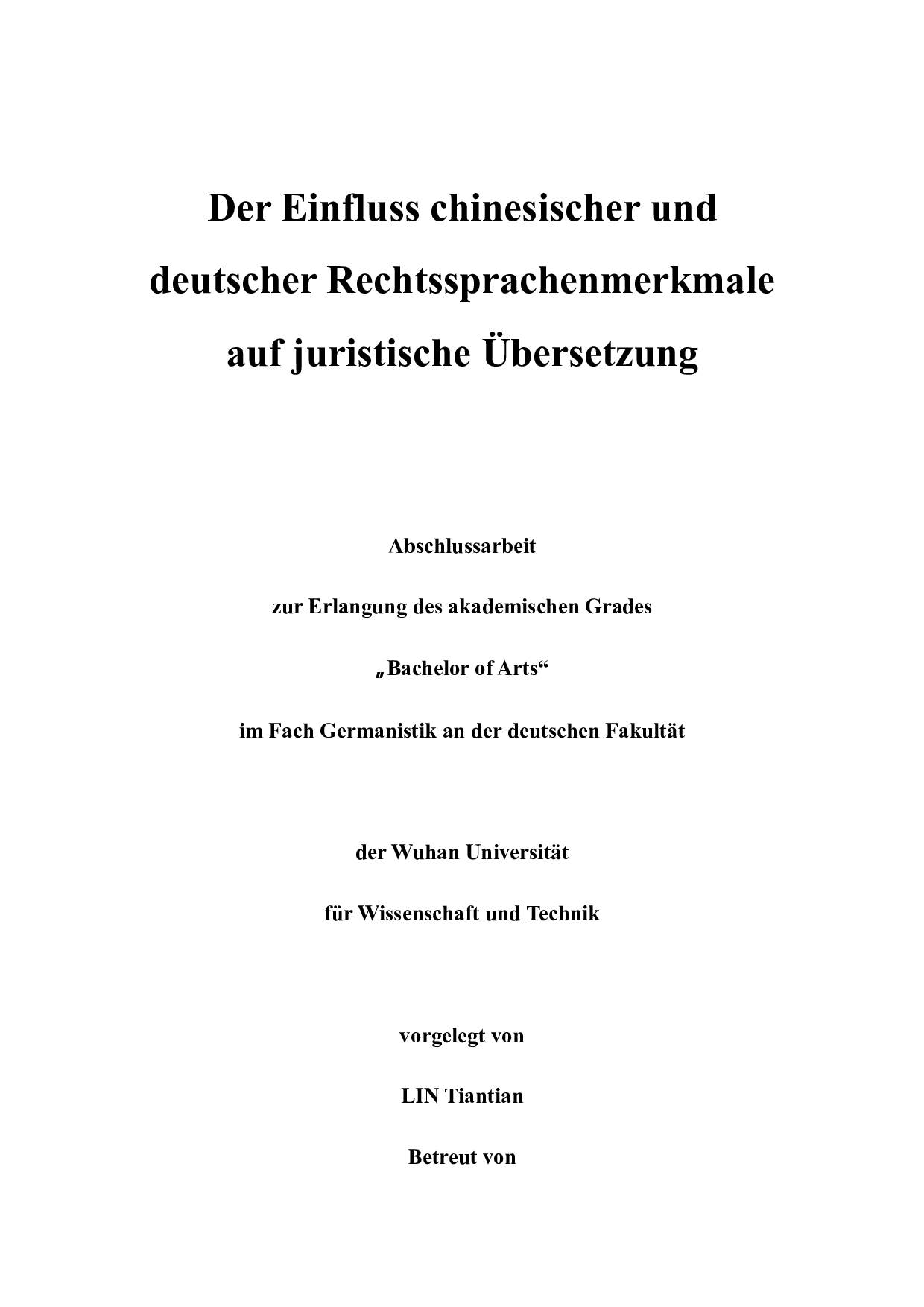 Der Einfluss chinesischer und deutscher Rechtssprachenmerkmale auf juristische Übersetzung

Abschlussarbeit

zur Erlangung des akademischen Grades

„Bachelor of Arts“

im Fach Germanistik an der deutschen Fakultät

der Wuhan Universität

für Wissenschaft und Technik

vorgelegt von

LIN Tiantian

Betreut von